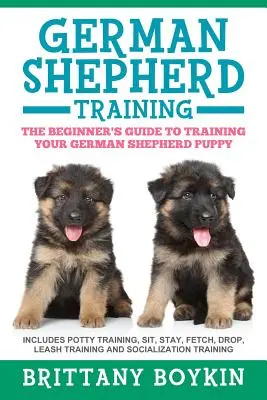 GERMAN SHEPHERD

TRAINING

THE BEGINNER'S GUIDE TO TRAINING YOUR GERMAN SHEPHERD PUPPY

INCLUDES POTTY TRAINING, SIT, STAY, FETCH, DROP, LEASH TRAINING AND SOCIALIZATION TRAINING

BRITTANY BOYKIN